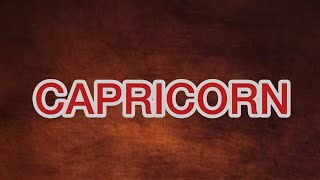 CAPRICORN